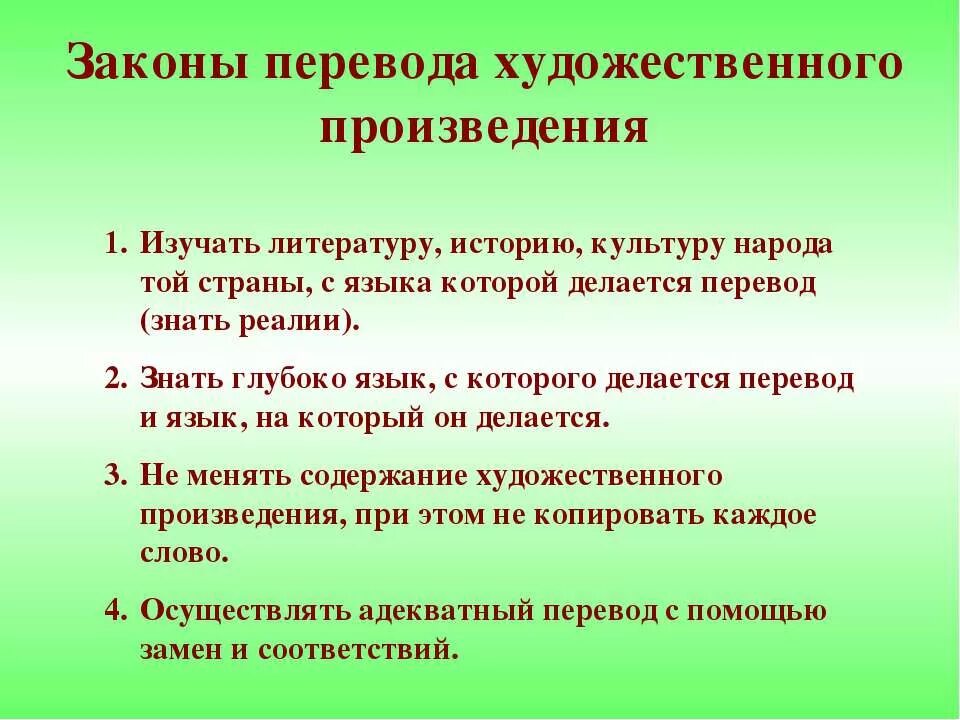 Законы перевода художественного произведения

1. Изучать литературу, историю, культуру народа той страны, с языка которой делается перевод (знать реалии).

2. Знать глубоко язык, с которого делается перевод и язык, на который он делается.

3. Не менять содержание художественного произведения, при этом не копировать каждое слово.

4. Осуществлять адекватный перевод с помощью замен и соответствий.